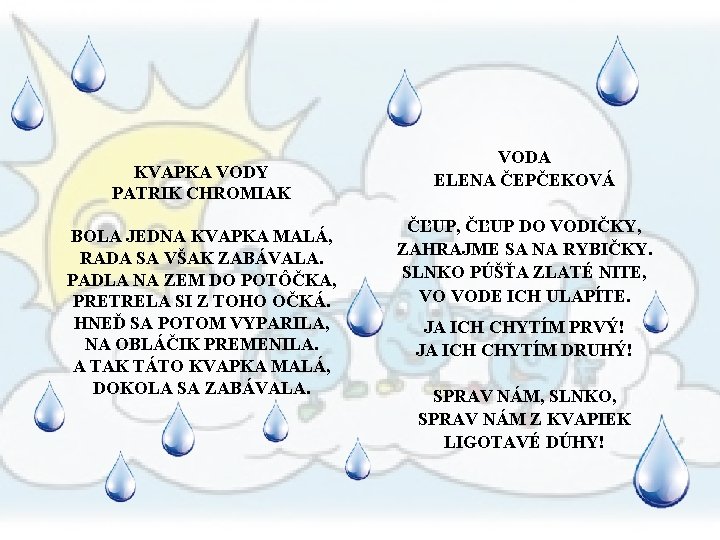 KVAPKA VODY
PATRIK CHROMIAK

BOLA JEDNA KVAPKA MALÁ,
RADA SA VŠAK ZABÁVALA.
PADLA NA ZEM DO POTÔČKA,
PRETRELA SI Z TOHO OČKÁ.
HNEĎ SA POTOM VYPARILA,
NA OBLÁČIK PREMENILA.
A TAK TÁTO KVAPKA MALÁ,
DOKOLA SA ZABÁVALA.

VODA
ELENA ČEPČEKOVÁ

ČĽUP, ČĽUP DO VODIČKY,
ZAHRAJME SA NA RYBIČKY.
SLNKO PÚŠŤA ZLATÉ NITE,
VO VODE ICH ULAPÍTE.

JA ICH CHYTÍM PRVÝ!
JA ICH CHYTÍM DRUHÝ!

SPRAV NÁM, SLNKO,
SPRAV NÁM Z KVAPIEK
LIGOTAVÉ DÚHY!